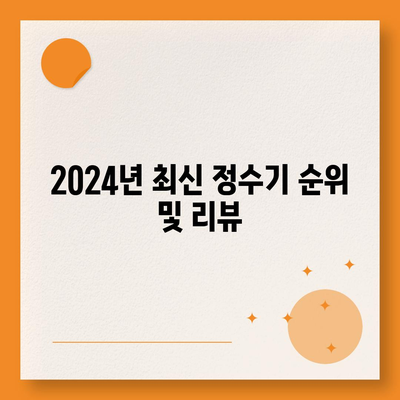 2024년 최신 정수기 순위 및 리뷰